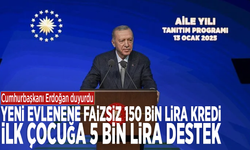 AİLE YILI
TANITIM PROGRAMI
13 OCAK 2025

Cumhurbaşkanı Erdoğan duyurdu

YENİ EVLENENE FAİZSİZ 150 BİN LİRA KREDİ
İLK ÇOCUĞA 5 BİN LİRA DESTEK